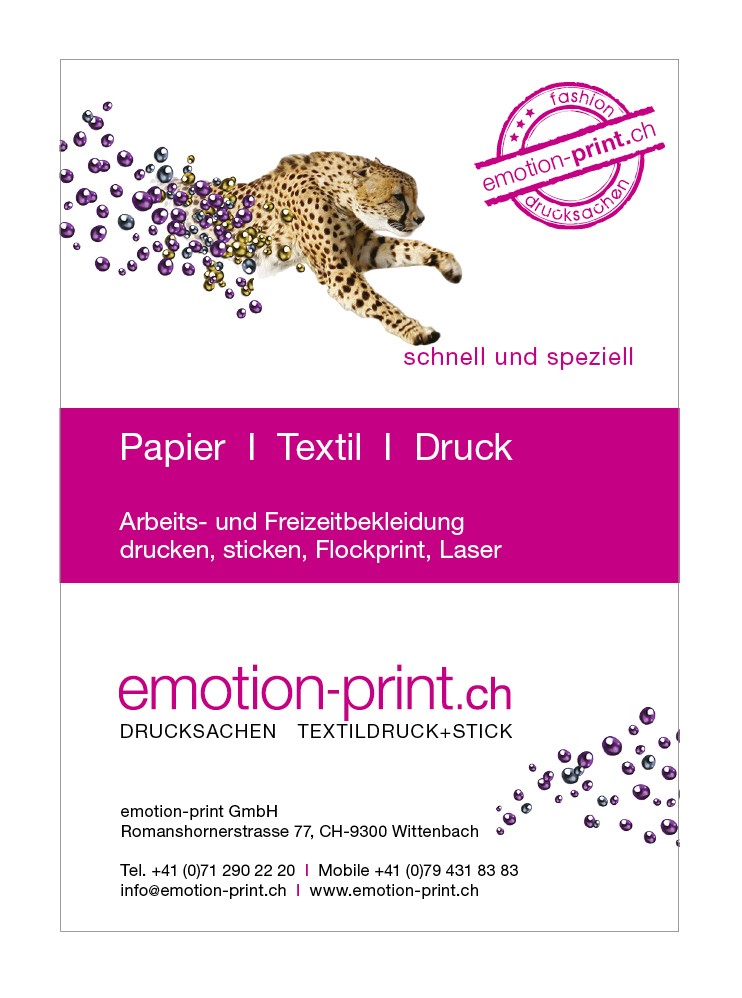 fashion
emotion-print.ch
drucksachen

schnell und speziell

Papier I Textil I Druck

Arbeits- und Freizeitbekleidung
drucken, sticken, Flockprint, Laser

emotion-print.ch
DRUCKSACHEN TEXTILDRUCK+STICK

emotion-print GmbH
Romanshornerstrasse 77, CH-9300 Wittenbach

Tel. +41 (0)71 290 22 20 I Mobile +41 (0)79 431 83 83
info@emotion-print.ch I www.emotion-print.ch